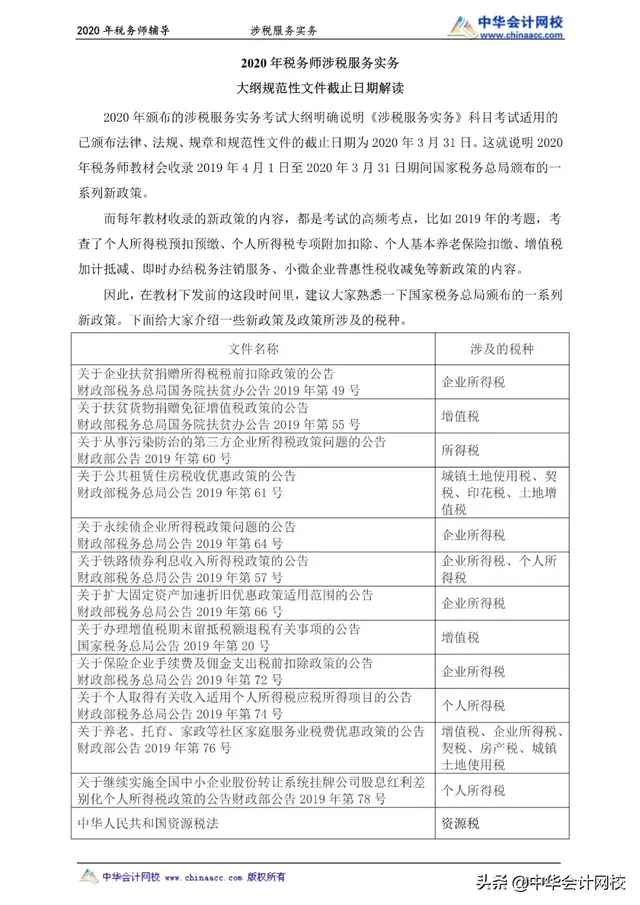 2020 年税务师辅导　　涉税服务实务　　中华会计网校 www.chinaacc.com

2020 年税务师涉税服务实务
大纲规范性文件截止日期解读

2020 年颁布的涉税服务实务考试大纲明确说明《涉税服务实务》科目考试适用的已颁布法律、法规、规章和规范性文件的截止日期为 2020 年 3 月 31 日。这就说明 2020 年税务师教材会收录 2019 年 4 月 1 日至 2020 年 3 月 31 日期间国家税务总局颁布的一系列新政策。

而每年教材收录的新政策的内容，都是考试的高频考点，比如 2019 年的考题，考查了个人所得税预扣预缴、个人所得税专项附加扣除、个人基本养老保险扣缴、增值税加计抵减、即时办结税务注销服务、小微企业普惠性税收减免等新政策的内容。

因此，在教材下发前的这段时间里，建议大家熟悉一下国家税务总局颁布的一系列新政策。下面给大家介绍一些新政策及政策所涉及的税种。

| 文件名称 | 涉及的税种 |
|---|---|
| 关于企业扶贫捐赠所得税税前扣除政策的公告 财政部税务总局国务院扶贫办公告 2019 年第 49 号 | 企业所得税 |
| 关于扶贫货物捐赠免征增值税政策的公告 财政部税务总局国务院扶贫办公告 2019 年第 55 号 | 增值税 |
| 关于从事污染防治的第三方企业所得税政策问题的公告 财政部公告 2019 年第 60 号 | 所得税 |
| 关于公共租赁住房税收优惠政策的公告 财政部税务总局公告 2019 年第 61 号 | 城镇土地使用税、契税、印花税、土地增值税 |
| 关于永续债企业所得税政策问题的公告 财政部税务总局公告 2019 年第 64 号 | 企业所得税 |
| 关于铁路债券利息收入所得税政策的公告 财政部税务总局公告 2019 年第 57 号 | 企业所得税、个人所得税 |
| 关于扩大固定资产加速折旧优惠政策适用范围的公告 财政部税务总局公告 2019 年第 66 号 | 企业所得税 |
| 关于办理增值税期末留抵税额退税有关事项的公告 国家税务总局公告 2019 年第 20 号 | 增值税 |
| 关于保险企业手续费及佣金支出税前扣除政策的公告 财政部税务总局公告 2019 年第 72 号 | 企业所得税 |
| 关于个人取得有关收入适用个人所得税应税所得项目的公告 财政部税务总局公告 2019 年第 74 号 | 个人所得税 |
| 关于养老、托育、家政等社区家庭服务业税费优惠政策的公告 财政部公告 2019 年第 76 号 | 增值税、企业所得税、契税、房产税、城镇土地使用税 |
| 关于继续实施全国中小企业股份转让系统挂牌公司股息红利差别化个人所得税政策的公告财政部公告 2019 年第 78 号 | 个人所得税 |
| 中华人民共和国资源税法 | 资源税 |

中华会计网校 www.chinaacc.com 版权所有

头条 @中华会计网校